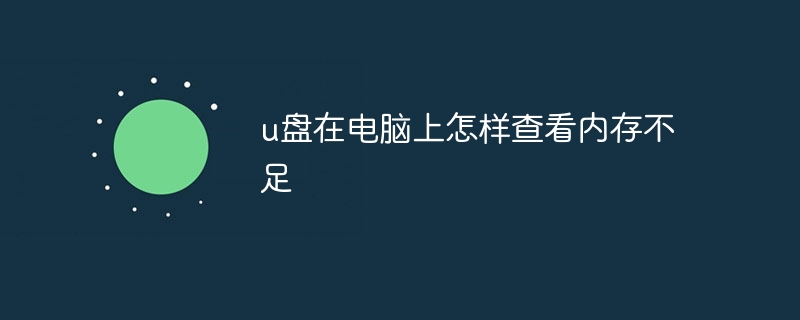 u盘在电脑上怎样查看内存不足